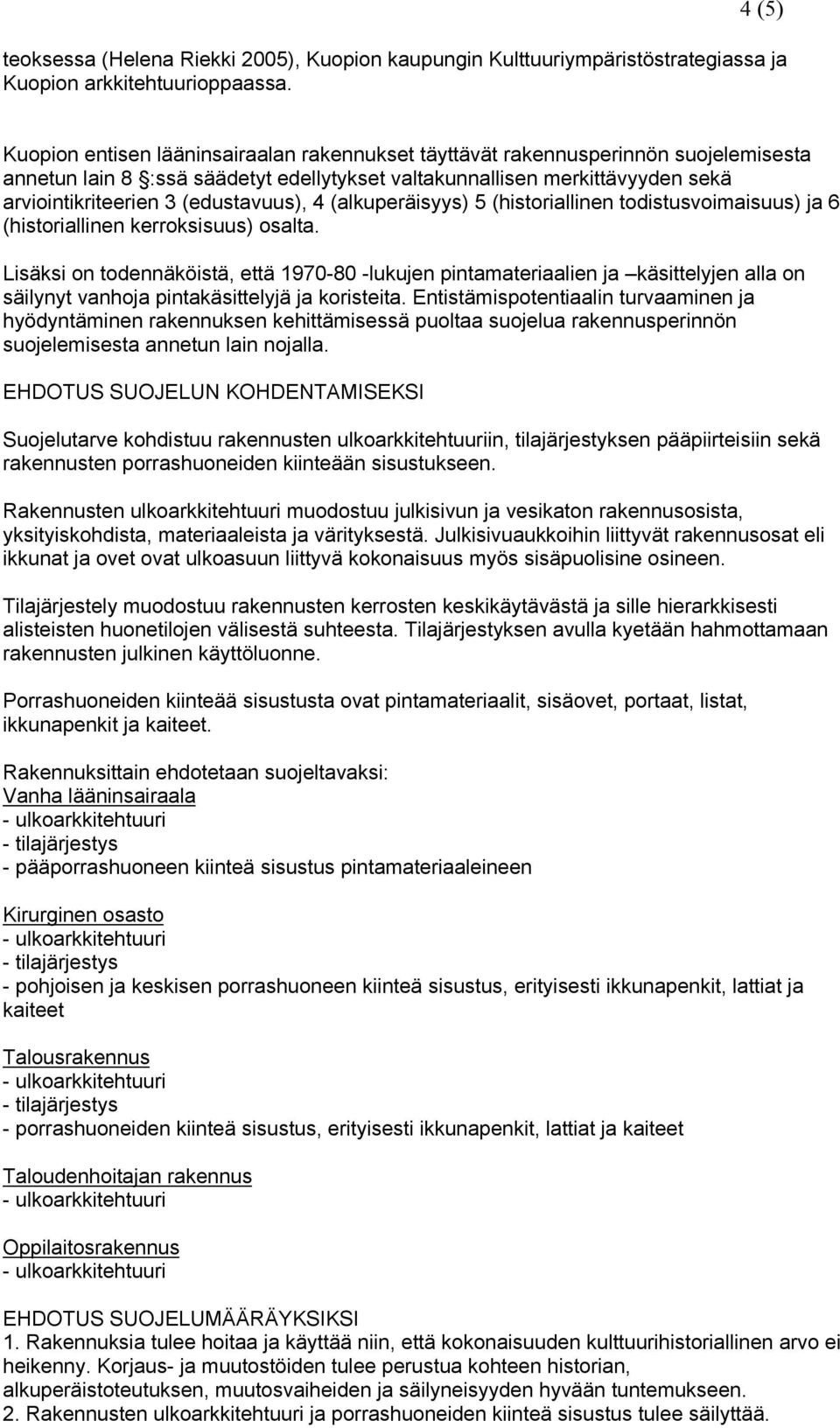 4 (5)

teoksessa (Helena Riekki 2005), Kuopion kaupungin Kulttuuriympäristöstrategiassa ja Kuopion arkkitehtuurioppaassa.

Kuopion entisen lääninsairaalan rakennukset täyttävät rakennusperinnön suojelemisesta annetun lain 8 §:ssä säädetyt edellytykset valtakunnallisen merkittävyyden sekä arviointikriteerien 3 (edustavuus), 4 (alkuperäisyys) 5 (historiallinen todistusvoimaisuus) ja 6 (historiallinen kerroksisuus) osalta.

Lisäksi on todennäköistä, että 1970-80 -lukujen pintamateriaalien ja –käsittelyjen alla on säilynyt vanhoja pintakäsittelyjä ja koristeita. Entistämispotentiaalin turvaaminen ja hyödyntäminen rakennuksen kehittämisessä puoltaa suojelua rakennusperinnön suojelemisesta annetun lain nojalla.

EHDOTUS SUOJELUN KOHDENTAMISEKSI

Suojelutarve kohdistuu rakennusten ulkoarkkitehtuuriin, tilajärjestyksen pääpiirteisiin sekä rakennusten porrashuoneiden kiinteään sisustukseen.

Rakennusten ulkoarkkitehtuuri muodostuu julkisivun ja vesikaton rakennusosista, yksityiskohdista, materiaaleista ja värityksestä. Julkisivuaukkoihin liittyvät rakennusosat eli ikkunat ja ovet ovat ulkoasuun liittyvä kokonaisuus myös sisäpuolisine osineen.

Tilajärjestely muodostuu rakennusten kerrosten keskikäytävästä ja sille hierarkkisesti alisteisten huonetilojen välisestä suhteesta. Tilajärjestyksen avulla kyetään hahmottamaan rakennusten julkinen käyttöluonne.

Porrashuoneiden kiinteää sisustusta ovat pintamateriaalit, sisäovet, portaat, listat, ikkunapenkit ja kaiteet.

Rakennuksittain ehdotetaan suojeltavaksi:
Vanha lääninsairaala
- ulkoarkkitehtuuri
- tilajärjestys
- pääporrashuoneen kiinteä sisustus pintamateriaaleineen

Kirurginen osasto
- ulkoarkkitehtuuri
- tilajärjestys
- pohjoisen ja keskisen porrashuoneen kiinteä sisustus, erityisesti ikkunapenkit, lattiat ja kaiteet

Talousrakennus
- ulkoarkkitehtuuri
- tilajärjestys
- porrashuoneiden kiinteä sisustus, erityisesti ikkunapenkit, lattiat ja kaiteet

Taloudenhoitajan rakennus
- ulkoarkkitehtuuri

Oppilaitosrakennus
- ulkoarkkitehtuuri

EHDOTUS SUOJELUMÄÄRÄYKSIKSI
1. Rakennuksia tulee hoitaa ja käyttää niin, että kokonaisuuden kulttuurihistoriallinen arvo ei heikenny. Korjaus- ja muutostöiden tulee perustua kohteen historian, alkuperäistoteutuksen, muutosvaiheiden ja säilyneisyyden hyvään tuntemukseen.
2. Rakennusten ulkoarkkitehtuuri ja porrashuoneiden kiinteä sisustus tulee säilyttää.